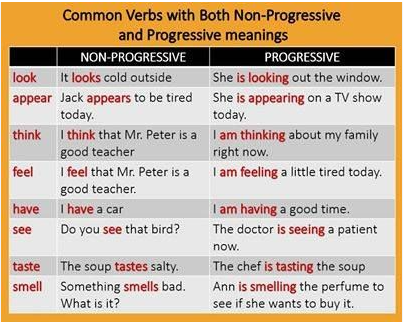 Common Verbs with Both Non-Progressive and Progressive meanings

| | NON-PROGRESSIVE | PROGRESSIVE |
|---|---|---|
| look | It looks cold outside | She is looking out the window. |
| appear | Jack appears to be tired today. | She is appearing on a TV show today. |
| think | I think that Mr. Peter is a good teacher | I am thinking about my family right now. |
| feel | I feel that Mr. Peter is a good teacher. | I am feeling a little tired today. |
| have | I have a car | I am having a good time. |
| see | Do you see that bird? | The doctor is seeing a patient now. |
| taste | The soup tastes salty. | The chef is tasting the soup |
| smell | Something smells bad. What is it? | Ann is smelling the perfume to see if she wants to buy it. |